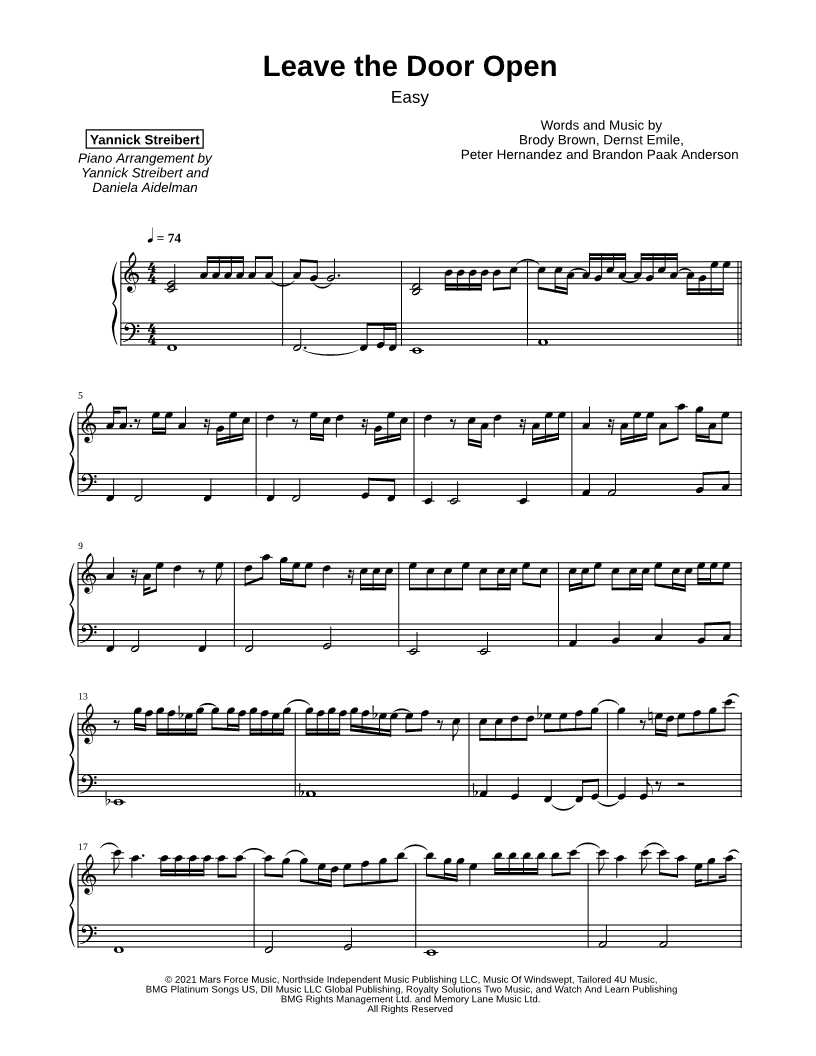 Leave the Door Open
Easy

Yannick Streibert
Piano Arrangement by
Yannick Streibert and
Daniela Aidelman

Words and Music by
Brody Brown, Dernst Emile,
Peter Hernandez and Brandon Paak Anderson

♩ = 74

5

9

13

17

© 2021 Mars Force Music, Northside Independent Music Publishing LLC, Music Of Windswept, Tailored 4U Music, BMG Platinum Songs US, DII Music LLC Global Publishing, Royalty Solutions Two Music, and Watch And Learn Publishing BMG Rights Management Ltd. and Memory Lane Music Ltd.
All Rights Reserved